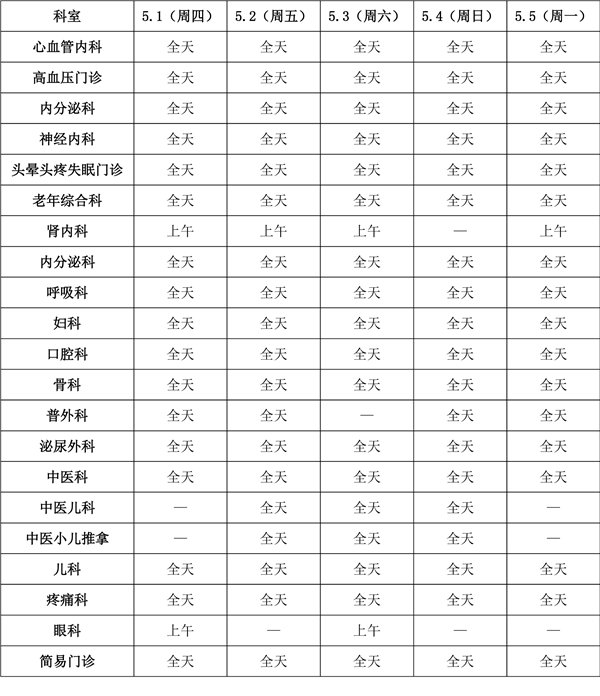 | 科室 | 5.1（周四） | 5.2（周五） | 5.3（周六） | 5.4（周日） | 5.5（周一） |
|---|---|---|---|---|---|
| 心血管内科 | 全天 | 全天 | 全天 | 全天 | 全天 |
| 高血压门诊 | 全天 | 全天 | 全天 | 全天 | 全天 |
| 内分泌科 | 全天 | 全天 | 全天 | 全天 | 全天 |
| 神经内科 | 全天 | 全天 | 全天 | 全天 | 全天 |
| 头晕头疼失眠门诊 | 全天 | 全天 | 全天 | 全天 | 全天 |
| 老年综合科 | 全天 | 全天 | 全天 | 全天 | 全天 |
| 肾内科 | 上午 | 上午 | 上午 | — | 上午 |
| 内分泌科 | 全天 | 全天 | 全天 | 全天 | 全天 |
| 呼吸科 | 全天 | 全天 | 全天 | 全天 | 全天 |
| 妇科 | 全天 | 全天 | 全天 | 全天 | 全天 |
| 口腔科 | 全天 | 全天 | 全天 | 全天 | 全天 |
| 骨科 | 全天 | 全天 | 全天 | 全天 | 全天 |
| 普外科 | 全天 | 全天 | — | 全天 | 全天 |
| 泌尿外科 | 全天 | 全天 | 全天 | 全天 | 全天 |
| 中医科 | 全天 | 全天 | 全天 | 全天 | 全天 |
| 中医儿科 | — | 全天 | 全天 | 全天 | — |
| 中医小儿推拿 | — | 全天 | 全天 | 全天 | — |
| 儿科 | 全天 | 全天 | 全天 | 全天 | 全天 |
| 疼痛科 | 全天 | 全天 | 全天 | 全天 | 全天 |
| 眼科 | 上午 | — | 上午 | — | — |
| 简易门诊 | 全天 | 全天 | 全天 | 全天 | 全天 |